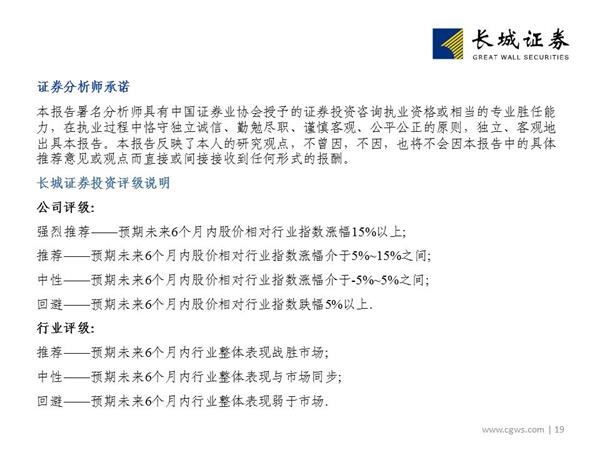 长城证券
GREAT WALL SECURITIES

证券分析师承诺

本报告署名分析师具有中国证券业协会授予的证券投资咨询执业资格或相当的专业胜任能力，在执业过程中恪守独立诚信、勤勉尽职、谨慎客观、公平公正的原则，独立、客观地出具本报告。本报告反映了本人的研究观点，不曾因，不因，也将不会因本报告中的具体推荐意见或观点而直接或间接接收到任何形式的报酬。

长城证券投资评级说明

公司评级：

强烈推荐——预期未来6个月内股价相对行业指数涨幅15%以上；

推荐——预期未来6个月内股价相对行业指数涨幅介于5%~15%之间；

中性——预期未来6个月内股价相对行业指数涨幅介于-5%~5%之间；

回避——预期未来6个月内股价相对行业指数跌幅5%以上.

行业评级：

推荐——预期未来6个月内行业整体表现战胜市场；

中性——预期未来6个月内行业整体表现与市场同步；

回避——预期未来6个月内行业整体表现弱于市场.

www.cgws.com | 19